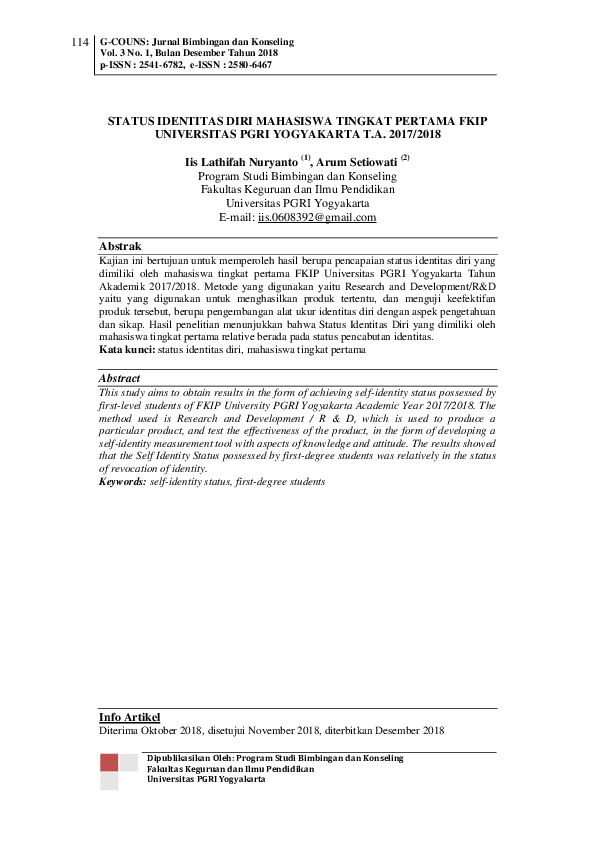 114 G-COUNS: Jurnal Bimbingan dan Konseling
Vol. 3 No. 1, Bulan Desember Tahun 2018
p-ISSN : 2541-6782, e-ISSN : 2580-6467

STATUS IDENTITAS DIRI MAHASISWA TINGKAT PERTAMA FKIP UNIVERSITAS PGRI YOGYAKARTA T.A. 2017/2018

Iis Lathifah Nuryanto $^{(1)}$, Arum Setiowati $^{(2)}$
Program Studi Bimbingan dan Konseling
Fakultas Keguruan dan Ilmu Pendidikan
Universitas PGRI Yogyakarta
E-mail: iis.0608392@gmail.com

Abstrak
Kajian ini bertujuan untuk memperoleh hasil berupa pencapaian status identitas diri yang dimiliki oleh mahasiswa tingkat pertama FKIP Universitas PGRI Yogyakarta Tahun Akademik 2017/2018. Metode yang digunakan yaitu Research and Development/R&D yaitu yang digunakan untuk menghasilkan produk tertentu, dan menguji keefektifan produk tersebut, berupa pengembangan alat ukur identitas diri dengan aspek pengetahuan dan sikap. Hasil penelitian menunjukkan bahwa Status Identitas Diri yang dimiliki oleh mahasiswa tingkat pertama relative berada pada status pencabutan identitas.
Kata kunci: status identitas diri, mahasiswa tingkat pertama

Abstract
This study aims to obtain results in the form of achieving self-identity status possessed by first-level students of FKIP University PGRI Yogyakarta Academic Year 2017/2018. The method used is Research and Development / R & D, which is used to produce a particular product, and test the effectiveness of the product, in the form of developing a self-identity measurement tool with aspects of knowledge and attitude. The results showed that the Self Identity Status possessed by first-degree students was relatively in the status of revocation of identity.
Keywords: self-identity status, first-degree students

Info Artikel
Diterima Oktober 2018, disetujui November 2018, diterbitkan Desember 2018

Dipublikasikan Oleh: Program Studi Bimbingan dan Konseling
Fakultas Keguruan dan Ilmu Pendidikan
Universitas PGRI Yogyakarta